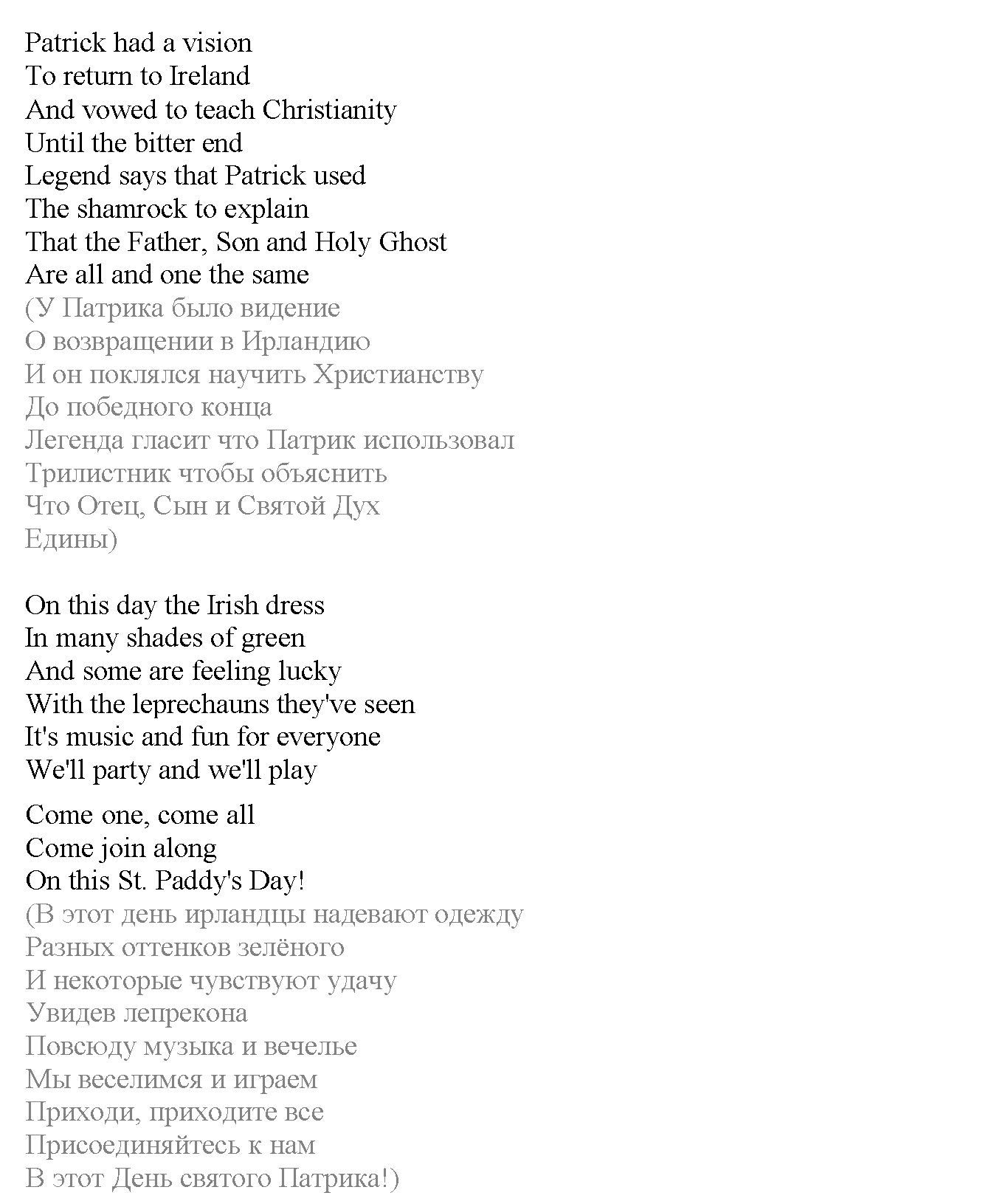 Patrick had a vision
To return to Ireland
And vowed to teach Christianity
Until the bitter end
Legend says that Patrick used
The shamrock to explain
That the Father, Son and Holy Ghost
Are all and one the same
(У Патрика было видение
О возвращении в Ирландию
И он поклялся научить Христианству
До победного конца
Легенда гласит что Патрик использовал
Трилистник чтобы объяснить
Что Отец, Сын и Святой Дух
Едины)

On this day the Irish dress
In many shades of green
And some are feeling lucky
With the leprechauns they've seen
It's music and fun for everyone
We'll party and we'll play

Come one, come all
Come join along
On this St. Paddy's Day!
(В этот день ирландцы надевают одежду
Разных оттенков зелёного
И некоторые чувствуют удачу
Увидев лепрекона
Повсюду музыка и вечелье
Мы веселимся и играем
Приходи, приходите все
Присоединяйтесь к нам
В этот День святого Патрика!)